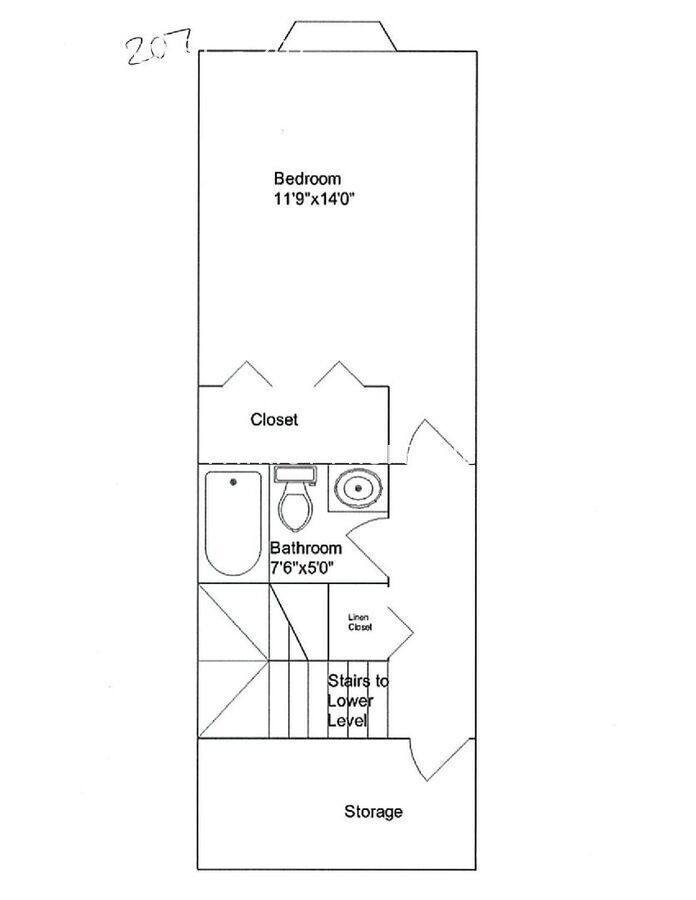 207

Bedroom
11'9"x14'0"

Closet

Bathroom
7'6"x5'0"

Linen Closet

Stairs to Lower Level

Storage